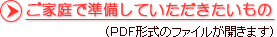 ご家庭で準備していただきたいもの

（PDF形式のファイルが開きます）